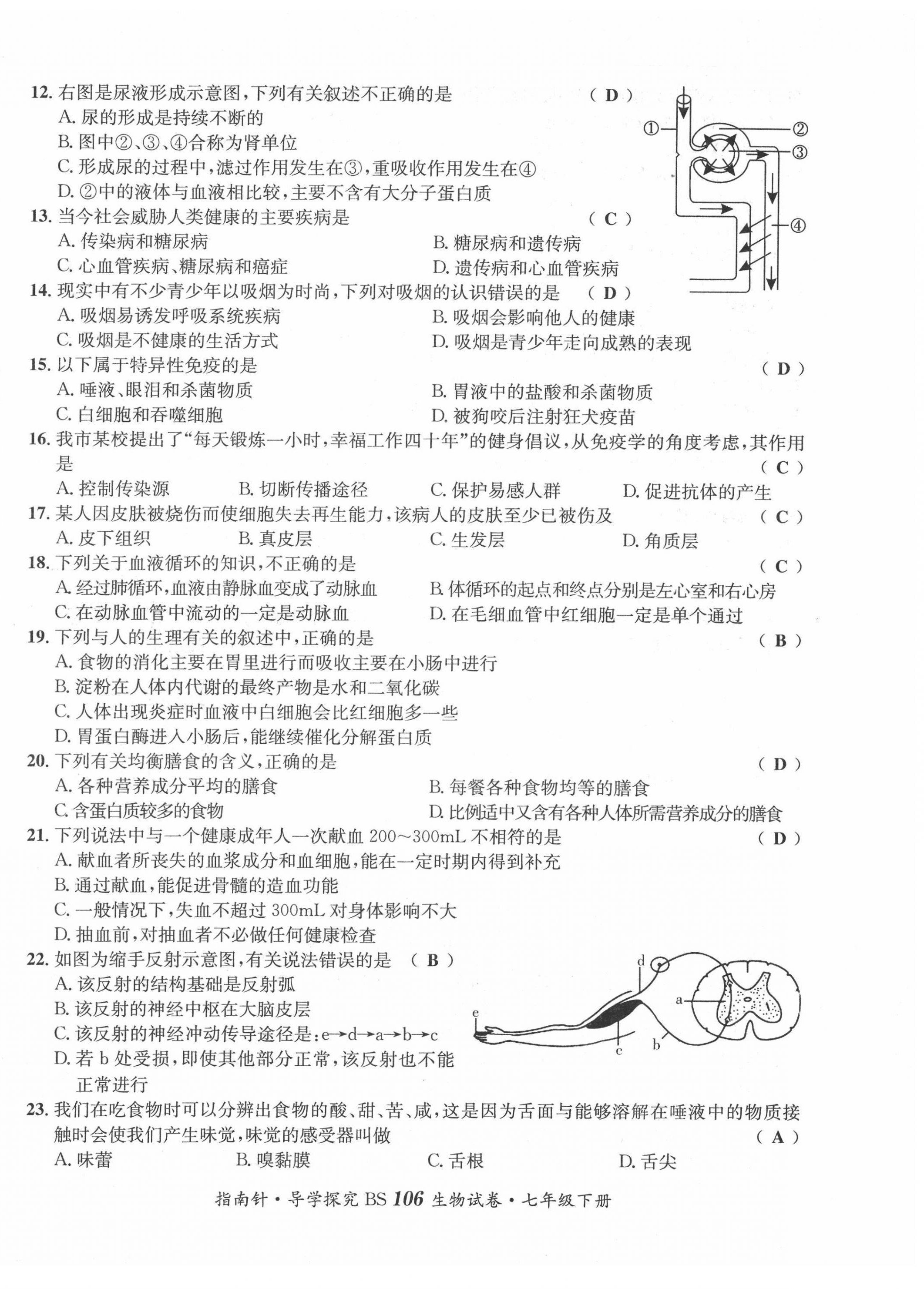 12. 右图是尿液形成示意图，下列有关叙述不正确的是　　（ D ）
A. 尿的形成是持续不断的
B. 图中②、③、④合称为肾单位
C. 形成尿的过程中，滤过作用发生在③，重吸收作用发生在④
D. ②中的液体与血液相比较，主要不含有大分子蛋白质

①
②
③
④

13. 当今社会威胁人类健康的主要疾病是　　（ C ）
A. 传染病和糖尿病
B. 糖尿病和遗传病
C. 心血管疾病、糖尿病和癌症
D. 遗传病和心血管疾病

14. 现实中有不少青少年以吸烟为时尚，下列对吸烟的认识错误的是　（ D ）
A. 吸烟易诱发呼吸系统疾病
B. 吸烟会影响他人的健康
C. 吸烟是不健康的生活方式
D. 吸烟是青少年走向成熟的表现

15. 以下属于特异性免疫的是　　（ D ）
A. 唾液、眼泪和杀菌物质
B. 胃液中的盐酸和杀菌物质
C. 白细胞和吞噬细胞
D. 被狗咬后注射狂犬疫苗

16. 我市某校提出了“每天锻炼一小时，幸福工作四十年”的健身倡议，从免疫学的角度考虑，其作用是　　（ C ）
A. 控制传染源　B. 切断传播途径　C. 保护易感人群　D. 促进抗体的产生

17. 某人因皮肤被烧伤而使细胞失去再生能力，该病人的皮肤至少已被伤及　　（ C ）
A. 皮下组织　B. 真皮层　C. 生发层　D. 角质层

18. 下列关于血液循环的知识，不正确的是　　（ C ）
A. 经过肺循环，血液由静脉血变成了动脉血
B. 体循环的起点和终点分别是左心室和右心房
C. 在动脉血管中流动的一定是动脉血
D. 在毛细血管中红细胞一定是单个通过

19. 下列与人的生理有关的叙述中，正确的是　　（ B ）
A. 食物的消化主要在胃里进行而吸收主要在小肠中进行
B. 淀粉在人体内代谢的最终产物是水和二氧化碳
C. 人体出现炎症时血液中白细胞会比红细胞多一些
D. 胃蛋白酶进入小肠后，能继续催化分解蛋白质

20. 下列有关均衡膳食的含义，正确的是　　（ D ）
A. 各种营养成分平均的膳食
B. 每餐各种食物均等的膳食
C. 含蛋白质较多的食物
D. 比例适中又含有各种人体所需营养成分的膳食

21. 下列说法中与一个健康成年人一次献血 200～300mL 不相符的是　　（ D ）
A. 献血者所丧失的血浆成分和血细胞，能在一定时期内得到补充
B. 通过献血，能促进骨髓的造血功能
C. 一般情况下，失血不超过 300mL 对身体影响不大
D. 抽血前，对抽血者不必做任何健康检查

22. 如图为缩手反射示意图，有关说法错误的是　（ B ）
A. 该反射的结构基础是反射弧
B. 该反射的神经中枢在大脑皮层
C. 该反射的神经冲动传导途径是：e→d→a→b→c
D. 若 b 处受损，即使其他部分正常，该反射也不能正常进行

d
a
e
c
b

23. 我们在吃食物时可以分辨出食物的酸、甜、苦、咸，这是因为舌面与能够溶解在唾液中的物质接触时会使我们产生味觉，味觉的感受器叫做　　（ A ）
A. 味蕾　B. 嗅黏膜　C. 舌根　D. 舌尖

指南针·导学探究 BS 106 生物试卷·七年级下册